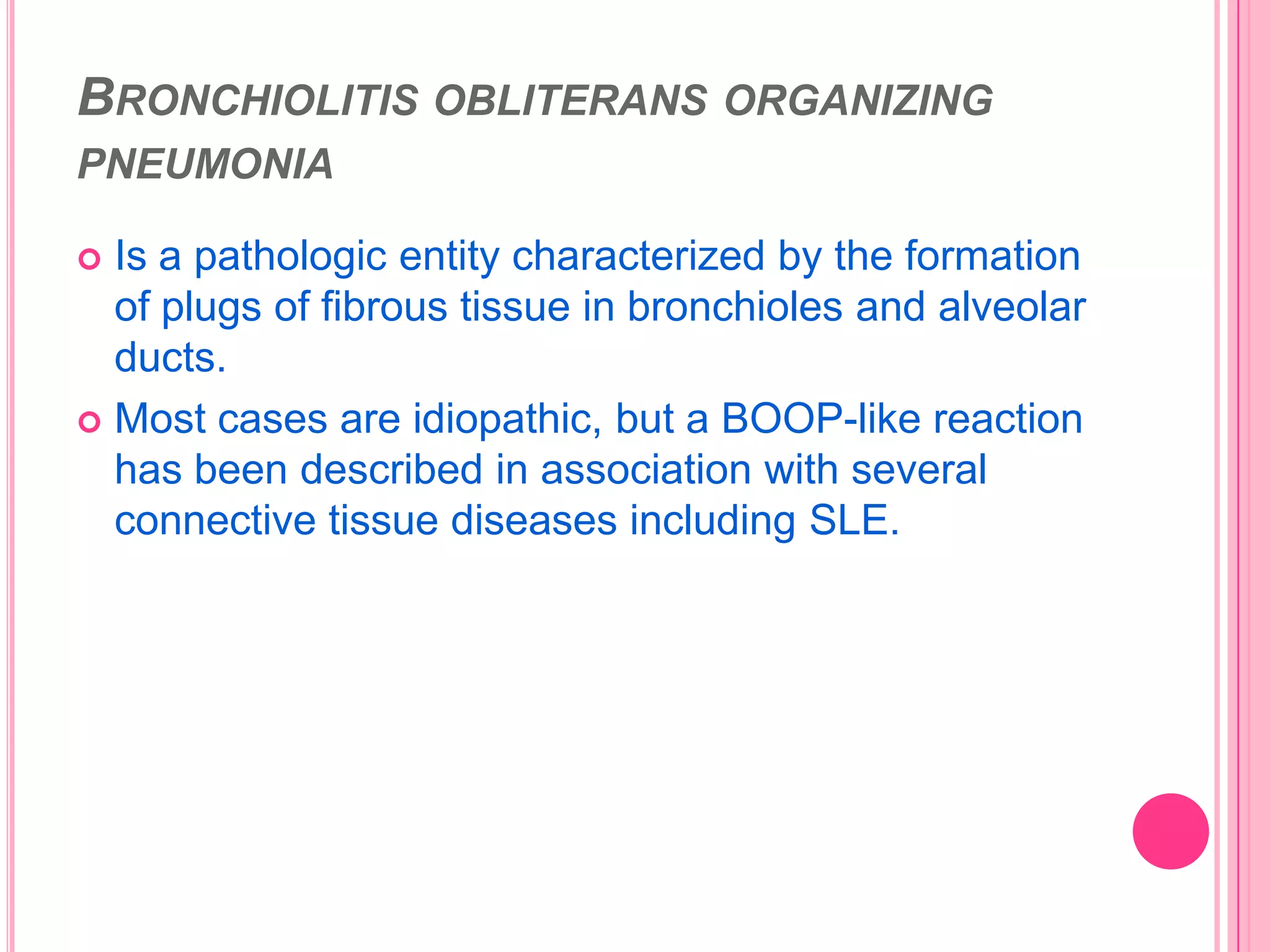 BRONCHIOLITIS OBLITERANS ORGANIZING PNEUMONIA

Is a pathologic entity characterized by the formation of plugs of fibrous tissue in bronchioles and alveolar ducts.

Most cases are idiopathic, but a BOOP-like reaction has been described in association with several connective tissue diseases including SLE.